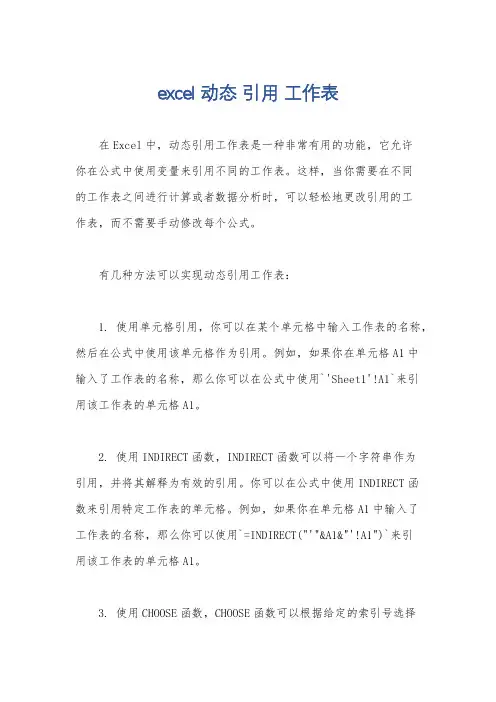 excel 动态 引用 工作表

在 Excel 中，动态引用工作表是一种非常有用的功能，它允许你在公式中使用变量来引用不同的工作表。这样，当你需要在不同的工作表之间进行计算或者数据分析时，可以轻松地更改引用的工作表，而不需要手动修改每个公式。

有几种方法可以实现动态引用工作表：

1. 使用单元格引用，你可以在某个单元格中输入工作表的名称，然后在公式中使用该单元格作为引用。例如，如果你在单元格 A1 中输入了工作表的名称，那么你可以在公式中使用`'Sheet1'!A1`来引用该工作表的单元格 A1。

2. 使用 INDIRECT 函数，INDIRECT 函数可以将一个字符串作为引用，并将其解释为有效的引用。你可以在公式中使用 INDIRECT 函数来引用特定工作表的单元格。例如，如果你在单元格 A1 中输入了工作表的名称，那么你可以使用`=INDIRECT("'"&A1&"'!A1")`来引用该工作表的单元格 A1。

3. 使用 CHOOSE 函数，CHOOSE 函数可以根据给定的索引号选择